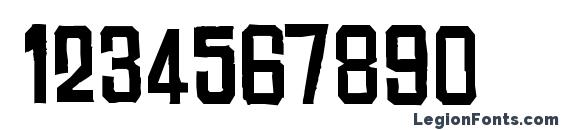 1234567890

LegionFonts.com